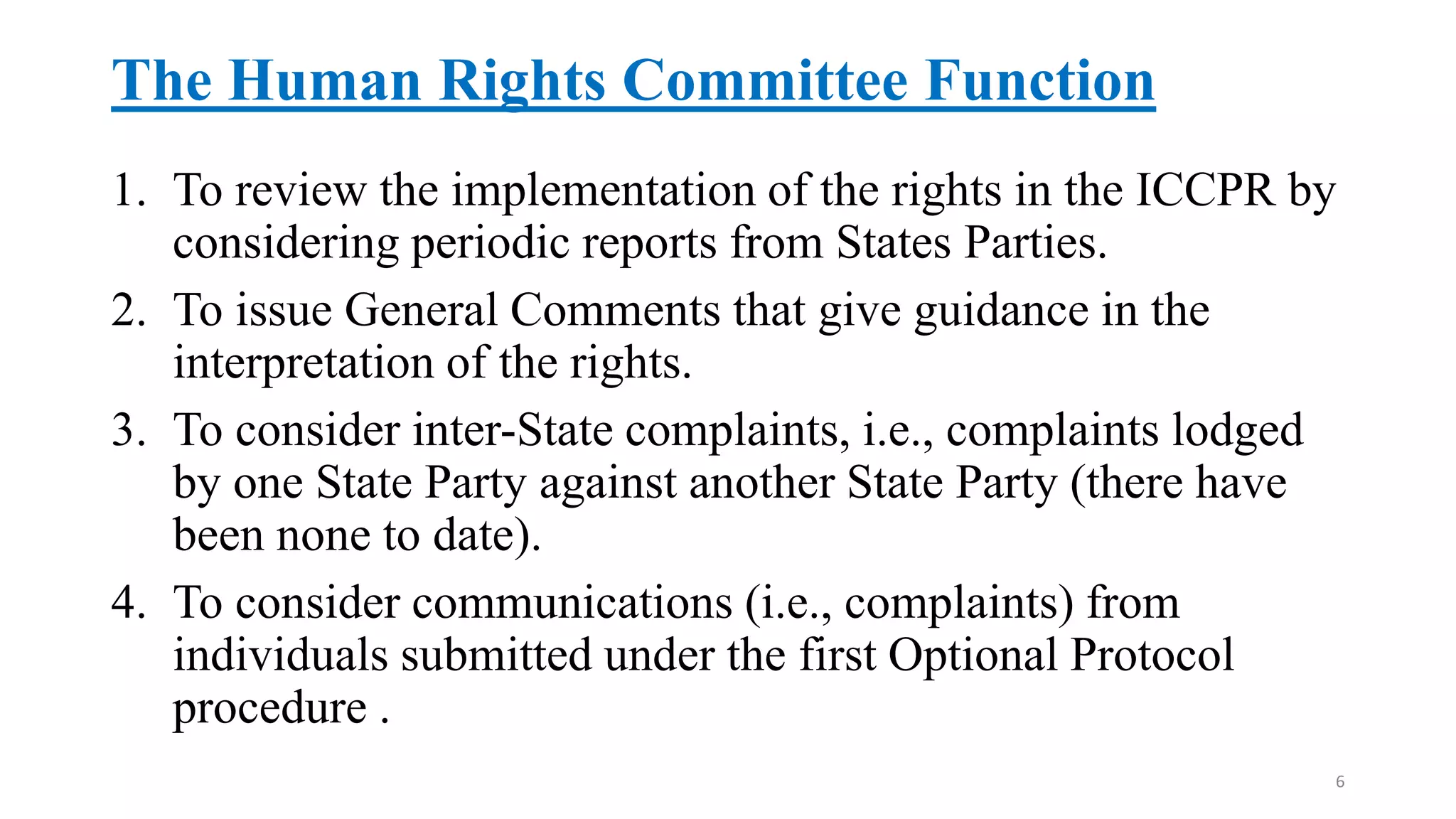 The Human Rights Committee Function

1. To review the implementation of the rights in the ICCPR by considering periodic reports from States Parties.
2. To issue General Comments that give guidance in the interpretation of the rights.
3. To consider inter-State complaints, i.e., complaints lodged by one State Party against another State Party (there have been none to date).
4. To consider communications (i.e., complaints) from individuals submitted under the first Optional Protocol procedure .

6